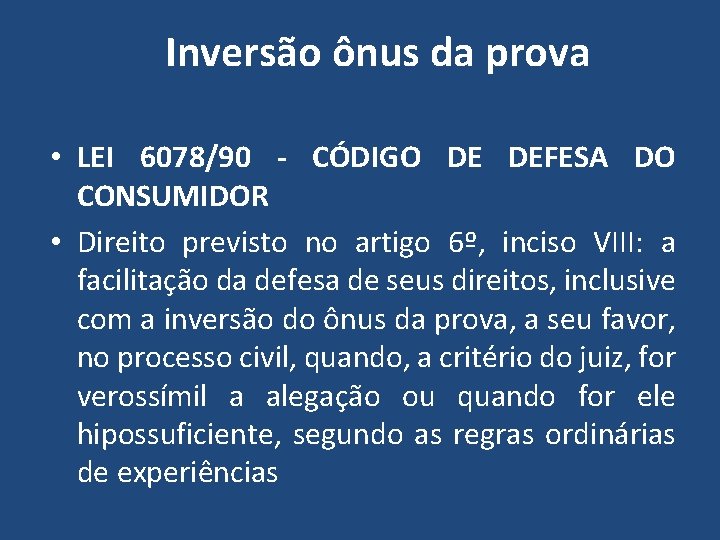 Inversão ônus da prova

• LEI 6078/90 - CÓDIGO DE DEFESA DO CONSUMIDOR

• Direito previsto no artigo 6º, inciso VIII: a facilitação da defesa de seus direitos, inclusive com a inversão do ônus da prova, a seu favor, no processo civil, quando, a critério do juiz, for verossímil a alegação ou quando for ele hipossuficiente, segundo as regras ordinárias de experiências